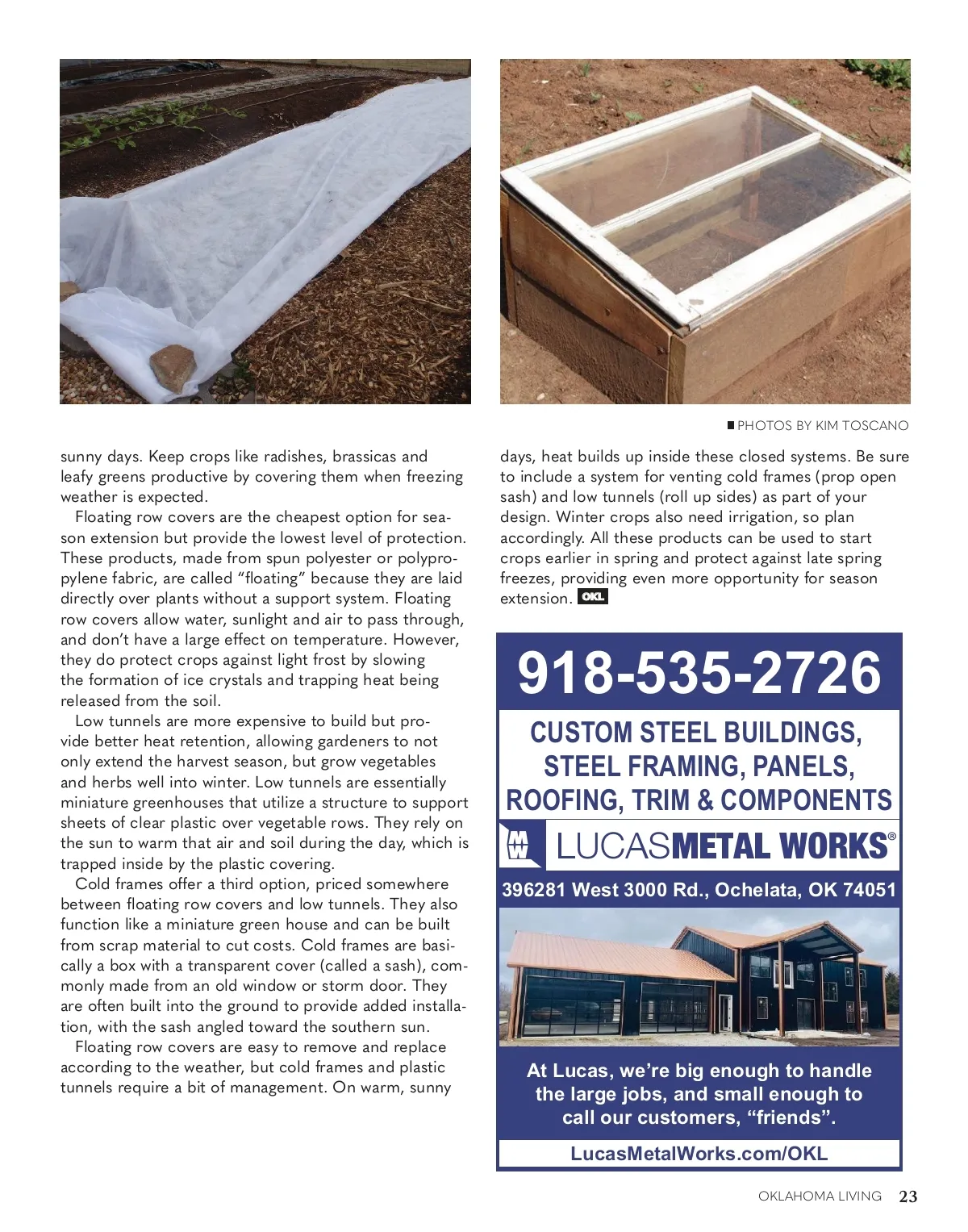 PHOTOS BY KIM TOSCANO

sunny days. Keep crops like radishes, brassicas and leafy greens productive by covering them when freezing weather is expected.

Floating row covers are the cheapest option for season extension but provide the lowest level of protection. These products, made from spun polyester or polypropylene fabric, are called "floating" because they are laid directly over plants without a support system. Floating row covers allow water, sunlight and air to pass through, and don't have a large effect on temperature. However, they do protect crops against light frost by slowing the formation of ice crystals and trapping heat being released from the soil.

Low tunnels are more expensive to build but provide better heat retention, allowing gardeners to not only extend the harvest season, but grow vegetables and herbs well into winter. Low tunnels are essentially miniature greenhouses that utilize a structure to support sheets of clear plastic over vegetable rows. They rely on the sun to warm that air and soil during the day, which is trapped inside by the plastic covering.

Cold frames offer a third option, priced somewhere between floating row covers and low tunnels. They also function like a miniature green house and can be built from scrap material to cut costs. Cold frames are basically a box with a transparent cover (called a sash), commonly made from an old window or storm door. They are often built into the ground to provide added installation, with the sash angled toward the southern sun.

Floating row covers are easy to remove and replace according to the weather, but cold frames and plastic tunnels require a bit of management. On warm, sunny days, heat builds up inside these closed systems. Be sure to include a system for venting cold frames (prop open sash) and low tunnels (roll up sides) as part of your design. Winter crops also need irrigation, so plan accordingly. All these products can be used to start crops earlier in spring and protect against late spring freezes, providing even more opportunity for season extension. OKL

918-535-2726

CUSTOM STEEL BUILDINGS, STEEL FRAMING, PANELS, ROOFING, TRIM & COMPONENTS

MW LUCASMETAL WORKS®

396281 West 3000 Rd., Ochelata, OK 74051

At Lucas, we're big enough to handle the large jobs, and small enough to call our customers, "friends".

LucasMetalWorks.com/OKL

OKLAHOMA LIVING 23